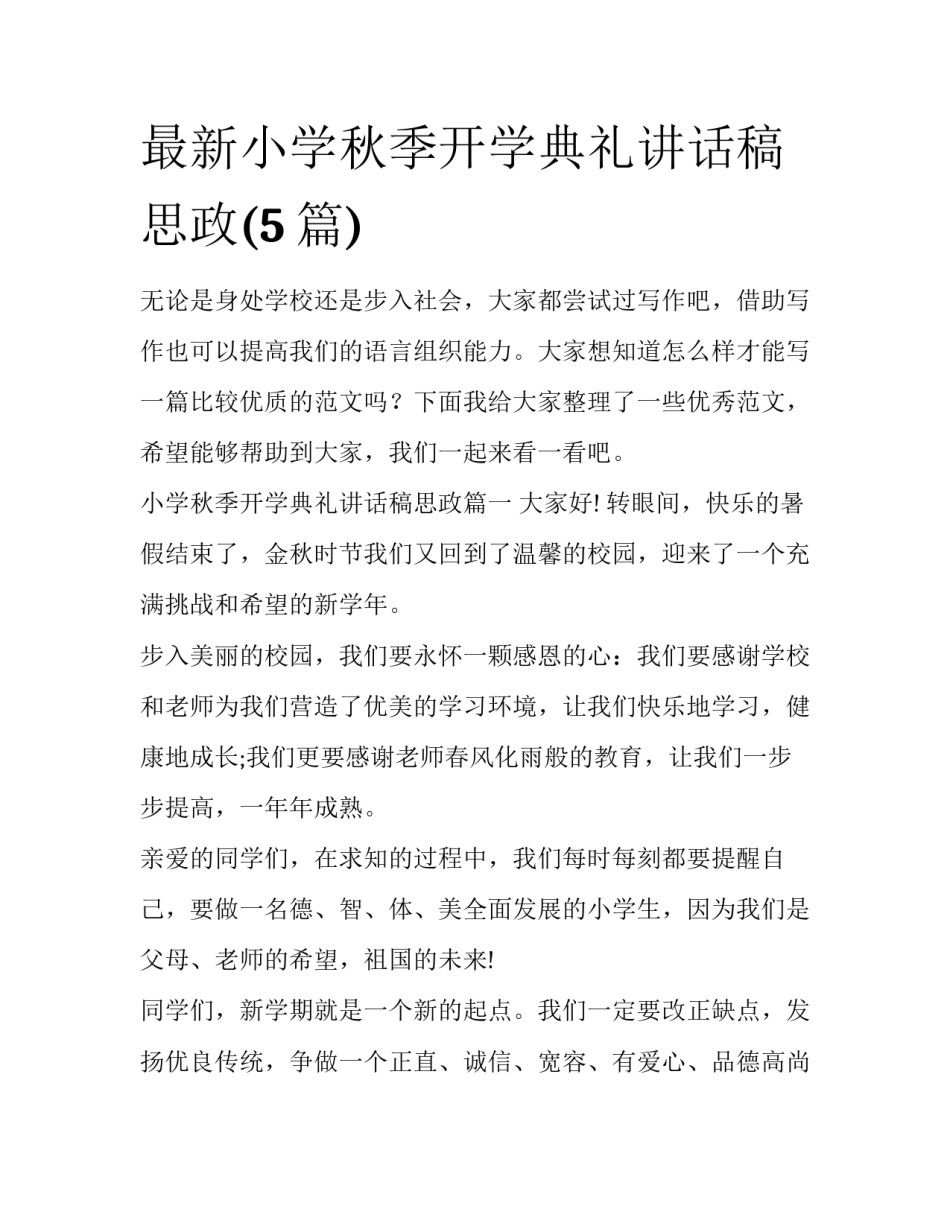 最新小学秋季开学典礼讲话稿思政(5 篇)

无论是身处学校还是步入社会，大家都尝试过写作吧，借助写作也可以提高我们的语言组织能力。大家想知道怎么样才能写一篇比较优质的范文吗？下面我给大家整理了一些优秀范文，希望能够帮助到大家，我们一起来看一看吧。

小学秋季开学典礼讲话稿思政篇一 大家好! 转眼间，快乐的暑假结束了，金秋时节我们又回到了温馨的校园，迎来了一个充满挑战和希望的新学年。

步入美丽的校园，我们要永怀一颗感恩的心：我们要感谢学校和老师为我们营造了优美的学习环境，让我们快乐地学习，健康地成长;我们更要感谢老师春风化雨般的教育，让我们一步步提高，一年年成熟。

亲爱的同学们，在求知的过程中，我们每时每刻都要提醒自己，要做一名德、智、体、美全面发展的小学生，因为我们是父母、老师的希望，祖国的未来!

同学们，新学期就是一个新的起点。我们一定要改正缺点，发扬优良传统，争做一个正直、诚信、宽容、有爱心、品德高尚